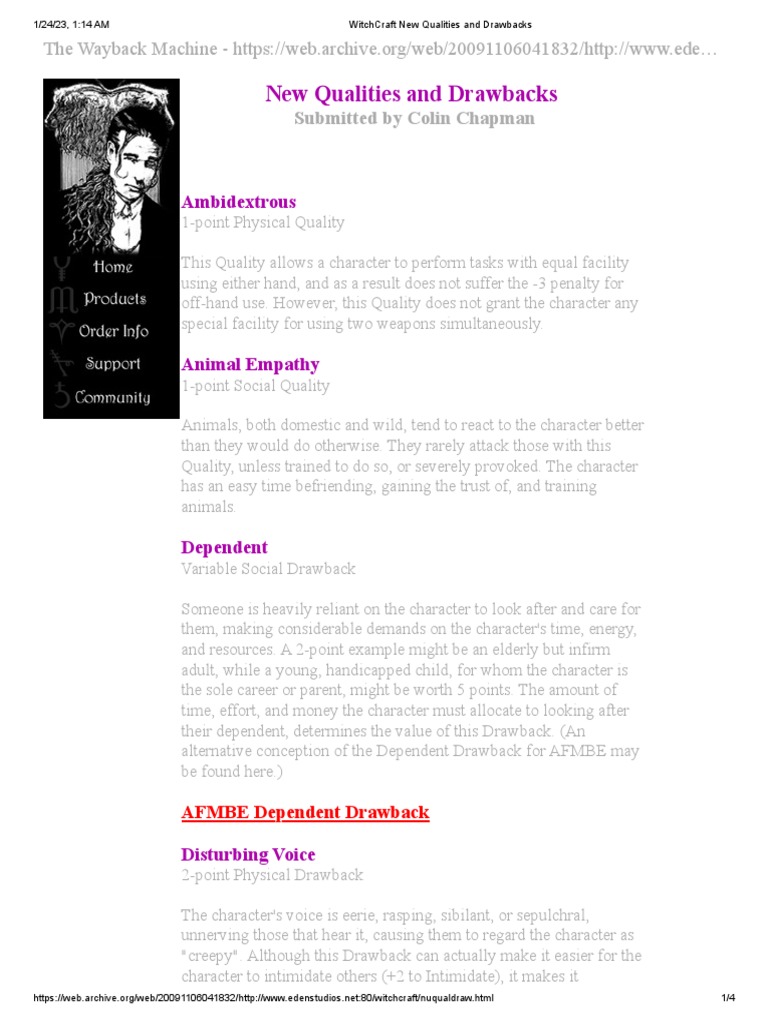 1/24/23, 1:14 AM WitchCraft New Qualities and Drawbacks

The Wayback Machine - https://web.archive.org/web/20091106041832/http://www.ede…

Home
Products
Order Info
Support
Community

New Qualities and Drawbacks
Submitted by Colin Chapman

Ambidextrous
1-point Physical Quality

This Quality allows a character to perform tasks with equal facility using either hand, and as a result does not suffer the -3 penalty for off-hand use. However, this Quality does not grant the character any special facility for using two weapons simultaneously.

Animal Empathy
1-point Social Quality

Animals, both domestic and wild, tend to react to the character better than they would do otherwise. They rarely attack those with this Quality, unless trained to do so, or severely provoked. The character has an easy time befriending, gaining the trust of, and training animals.

Dependent
Variable Social Drawback

Someone is heavily reliant on the character to look after and care for them, making considerable demands on the character's time, energy, and resources. A 2-point example might be an elderly but infirm adult, while a young, handicapped child, for whom the character is the sole career or parent, might be worth 5 points. The amount of time, effort, and money the character must allocate to looking after their dependent, determines the value of this Drawback. (An alternative conception of the Dependent Drawback for AFMBE may be found here.)

AFMBE Dependent Drawback

Disturbing Voice
2-point Physical Drawback

The character's voice is eerie, rasping, sibilant, or sepulchral, unnerving those that hear it, causing them to regard the character as "creepy". Although this Drawback can actually make it easier for the character to intimidate others (+2 to Intimidate), it makes it

https://web.archive.org/web/20091106041832/http://www.edenstudios.net:80/witchcraft/nuqualdraw.html 1/4